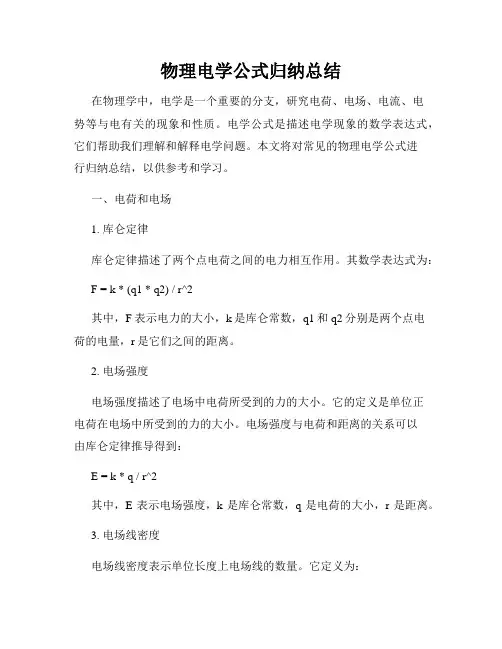 物理电学公式归纳总结

在物理学中，电学是一个重要的分支，研究电荷、电场、电流、电势等与电有关的现象和性质。电学公式是描述电学现象的数学表达式，它们帮助我们理解和解释电学问题。本文将对常见的物理电学公式进行归纳总结，以供参考和学习。

一、电荷和电场

1. 库仑定律

库仑定律描述了两个点电荷之间的电力相互作用。其数学表达式为：

F = k * (q1 * q2) / r^2

其中，F 表示电力的大小，k 是库仑常数，q1 和 q2 分别是两个点电荷的电量，r 是它们之间的距离。

2. 电场强度

电场强度描述了电场中电荷所受到的力的大小。它的定义是单位正电荷在电场中所受到的力的大小。电场强度与电荷和距离的关系可以由库仑定律推导得到：

E = k * q / r^2

其中，E 表示电场强度，k 是库仑常数，q 是电荷的大小，r 是距离。

3. 电场线密度

电场线密度表示单位长度上电场线的数量。它定义为：